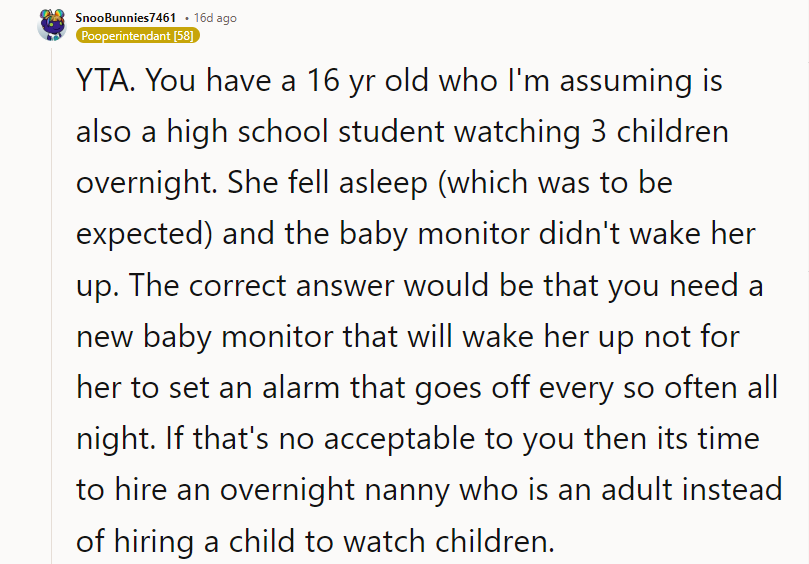 SnooBunnies7461 • 16d ago
Pooperintendant [58]

YTA. You have a 16 yr old who I'm assuming is also a high school student watching 3 children overnight. She fell asleep (which was to be expected) and the baby monitor didn't wake her up. The correct answer would be that you need a new baby monitor that will wake her up not for her to set an alarm that goes off every so often all night. If that's no acceptable to you then its time to hire an overnight nanny who is an adult instead of hiring a child to watch children.